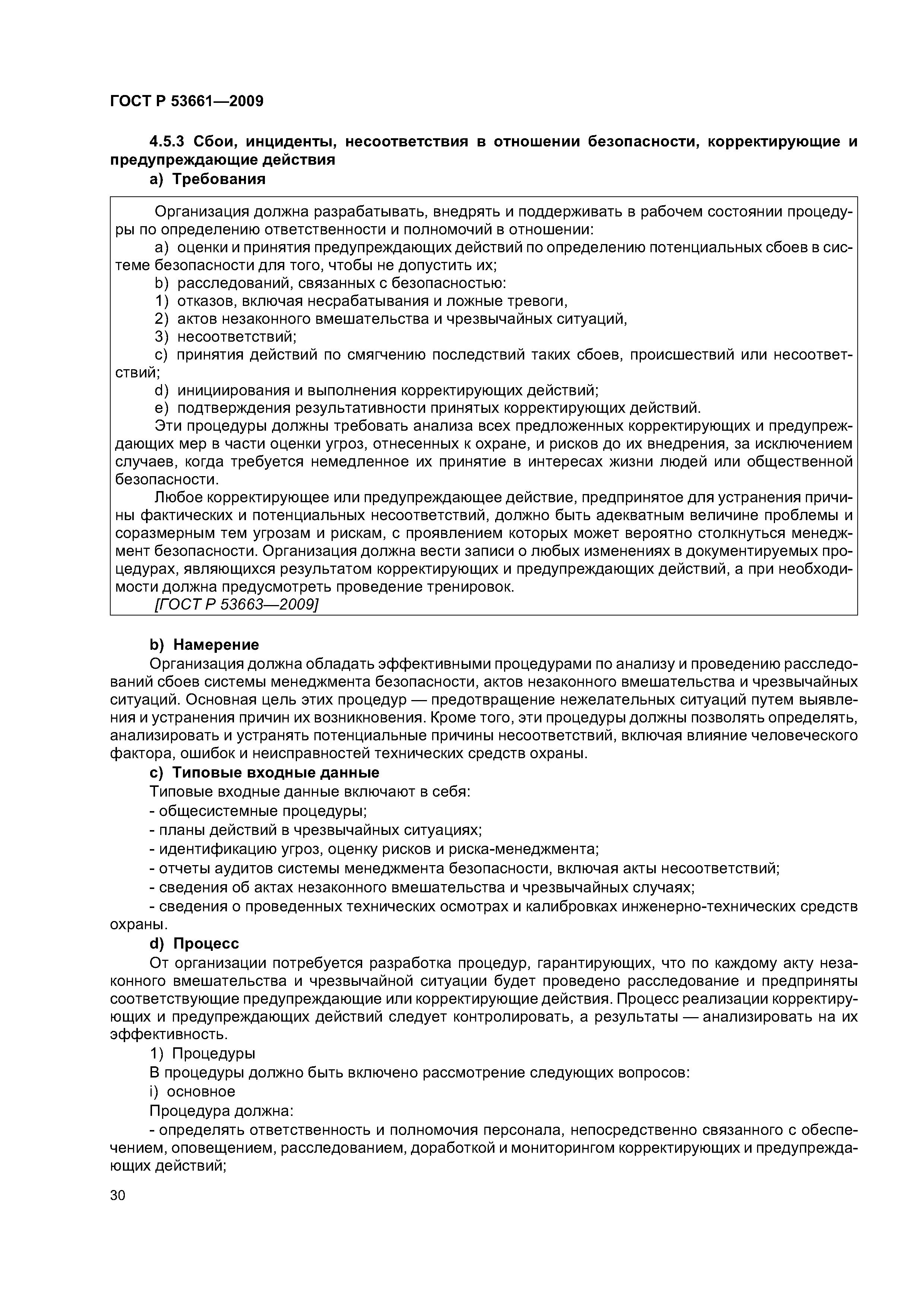 ГОСТ Р 53661—2009

4.5.3 Сбои, инциденты, несоответствия в отношении безопасности, корректирующие и предупреждающие действия

а) Требования

Организация должна разрабатывать, внедрять и поддерживать в рабочем состоянии процедуры по определению ответственности и полномочий в отношении:

a) оценки и принятия предупреждающих действий по определению потенциальных сбоев в системе безопасности для того, чтобы не допустить их;

b) расследований, связанных с безопасностью:

1) отказов, включая несрабатывания и ложные тревоги,

2) актов незаконного вмешательства и чрезвычайных ситуаций,

3) несоответствий;

c) принятия действий по смягчению последствий таких сбоев, происшествий или несоответствий;

d) инициирования и выполнения корректирующих действий;

e) подтверждения результативности принятых корректирующих действий.

Эти процедуры должны требовать анализа всех предложенных корректирующих и предупреждающих мер в части оценки угроз, отнесенных к охране, и рисков до их внедрения, за исключением случаев, когда требуется немедленное их принятие в интересах жизни людей или общественной безопасности.

Любое корректирующее или предупреждающее действие, предпринятое для устранения причины фактических и потенциальных несоответствий, должно быть адекватным величине проблемы и соразмерным тем угрозам и рискам, с проявлением которых может вероятно столкнуться менеджмент безопасности. Организация должна вести записи о любых изменениях в документируемых процедурах, являющихся результатом корректирующих и предупреждающих действий, а при необходимости должна предусмотреть проведение тренировок.

[ГОСТ Р 53663—2009]

b) Намерение

Организация должна обладать эффективными процедурами по анализу и проведению расследований сбоев системы менеджмента безопасности, актов незаконного вмешательства и чрезвычайных ситуаций. Основная цель этих процедур — предотвращение нежелательных ситуаций путем выявления и устранения причин их возникновения. Кроме того, эти процедуры должны позволять определять, анализировать и устранять потенциальные причины несоответствий, включая влияние человеческого фактора, ошибок и неисправностей технических средств охраны.

c) Типовые входные данные

Типовые входные данные включают в себя:

- общесистемные процедуры;

- планы действий в чрезвычайных ситуациях;

- идентификацию угроз, оценку рисков и риска-менеджмента;

- отчеты аудитов системы менеджмента безопасности, включая акты несоответствий;

- сведения об актах незаконного вмешательства и чрезвычайных случаях;

- сведения о проведенных технических осмотрах и калибровках инженерно-технических средств охраны.

d) Процесс

От организации потребуется разработка процедур, гарантирующих, что по каждому акту незаконного вмешательства и чрезвычайной ситуации будет проведено расследование и предприняты соответствующие предупреждающие или корректирующие действия. Процесс реализации корректирующих и предупреждающих действий следует контролировать, а результаты — анализировать на их эффективность.

1) Процедуры

В процедуры должно быть включено рассмотрение следующих вопросов:

i) основное

Процедура должна:

- определять ответственность и полномочия персонала, непосредственно связанного с обеспечением, оповещением, расследованием, доработкой и мониторингом корректирующих и предупреждающих действий;

30